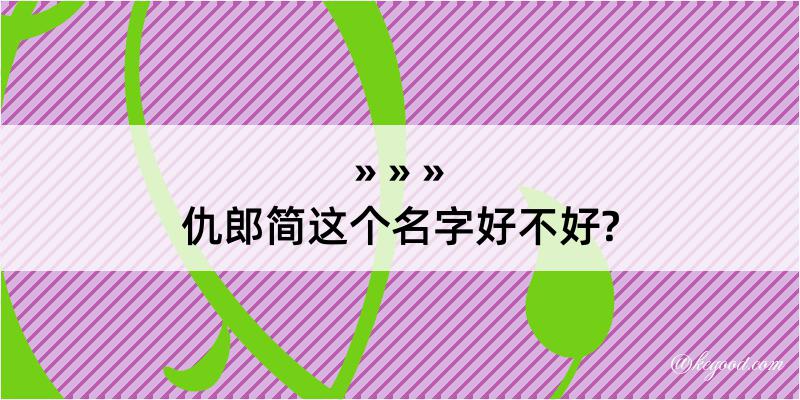 » » »
仇郎简这个名字好不好?

@kegood.com